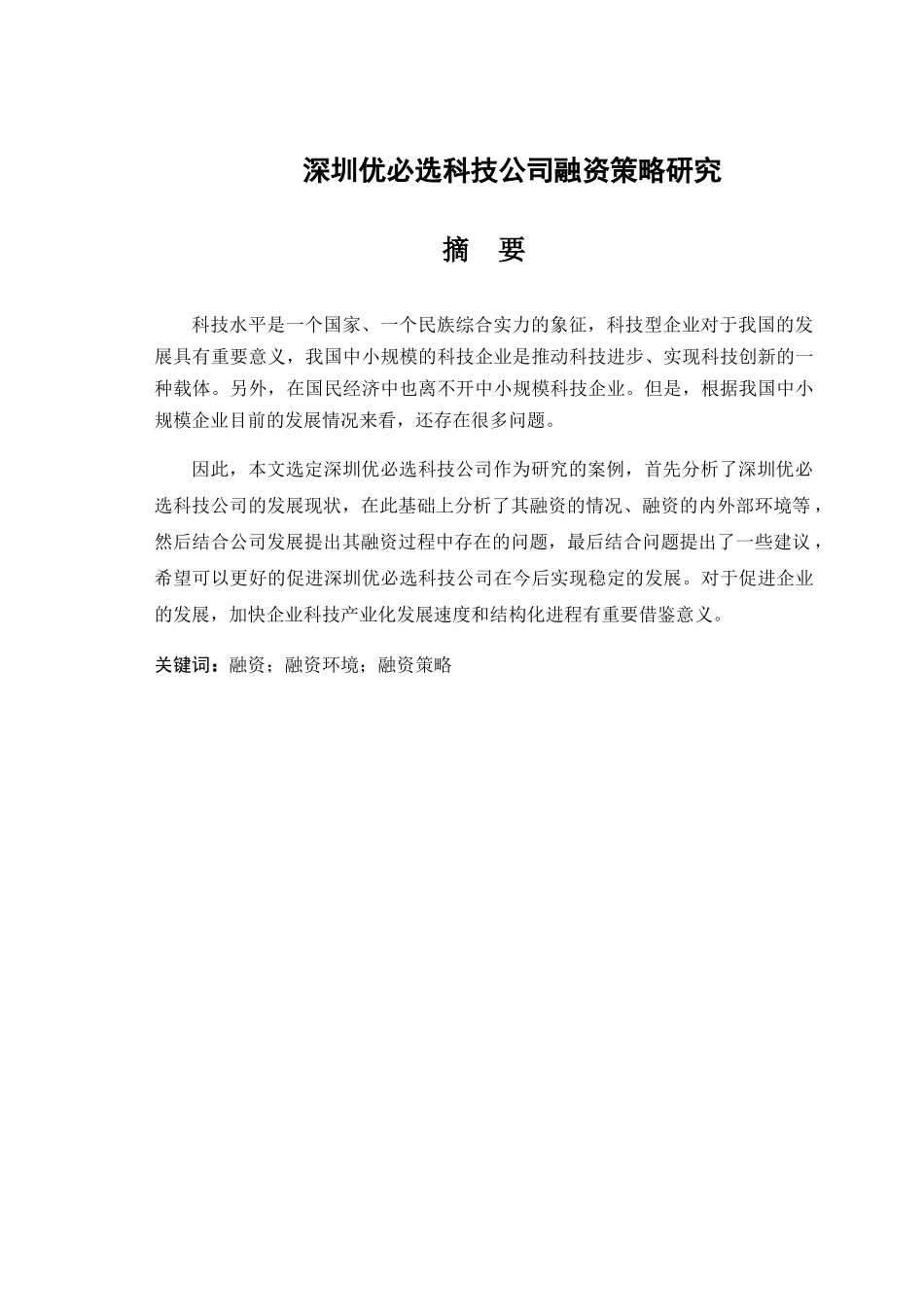 深圳优必选科技公司融资策略研究

摘　要

科技水平是一个国家、一个民族综合实力的象征，科技型企业对于我国的发展具有重要意义，我国中小规模的科技企业是推动科技进步、实现科技创新的一种载体。另外，在国民经济中也离不开中小规模科技企业。但是，根据我国中小规模企业目前的发展情况来看，还存在很多问题。

因此，本文选定深圳优必选科技公司作为研究的案例，首先分析了深圳优必选科技公司的发展现状，在此基础上分析了其融资的情况、融资的内外部环境等，然后结合公司发展提出其融资过程中存在的问题，最后结合问题提出了一些建议，希望可以更好的促进深圳优必选科技公司在今后实现稳定的发展。对于促进企业的发展，加快企业科技产业化发展速度和结构化进程有重要借鉴意义。

关键词：融资；融资环境；融资策略